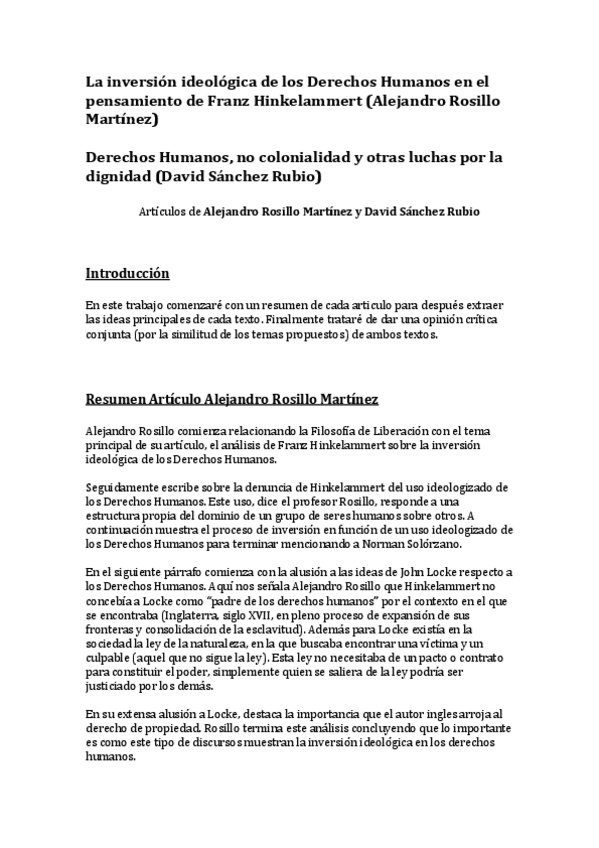 La inversión ideológica de los Derechos Humanos en el pensamiento de Franz Hinkelammert (Alejandro Rosillo Martínez)

Derechos Humanos, no colonialidad y otras luchas por la dignidad (David Sánchez Rubio)

Artículos de Alejandro Rosillo Martínez y David Sánchez Rubio

Introducción

En este trabajo comenzaré con un resumen de cada articulo para después extraer las ideas principales de cada texto. Finalmente trataré de dar una opinión crítica conjunta (por la similitud de los temas propuestos) de ambos textos.

Resumen Artículo Alejandro Rosillo Martínez

Alejandro Rosillo comienza relacionando la Filosofía de Liberación con el tema principal de su artículo, el análisis de Franz Hinkelammert sobre la inversión ideológica de los Derechos Humanos.

Seguidamente escribe sobre la denuncia de Hinkelammert del uso ideologizado de los Derechos Humanos. Este uso, dice el profesor Rosillo, responde a una estructura propia del dominio de un grupo de seres humanos sobre otros. A continuación muestra el proceso de inversión en función de un uso ideologizado de los Derechos Humanos para terminar mencionando a Norman Solórzano.

En el siguiente párrafo comienza con la alusión a las ideas de John Locke respecto a los Derechos Humanos. Aquí nos señala Alejandro Rosillo que Hinkelammert no concebía a Locke como "padre de los derechos humanos" por el contexto en el que se encontraba (Inglaterra, siglo XVII, en pleno proceso de expansión de sus fronteras y consolidación de la esclavitud). Además para Locke existía en la sociedad la ley de la naturaleza, en la que buscaba encontrar una víctima y un culpable (aquel que no sigue la ley). Esta ley no necesitaba de un pacto o contrato para constituir el poder, simplemente quien se saliera de la ley podría ser justiciado por los demás.

En su extensa alusión a Locke, destaca la importancia que el autor ingles arroja al derecho de propiedad. Rosillo termina este análisis concluyendo que lo importante es como este tipo de discursos muestran la inversión ideológica en los derechos humanos.